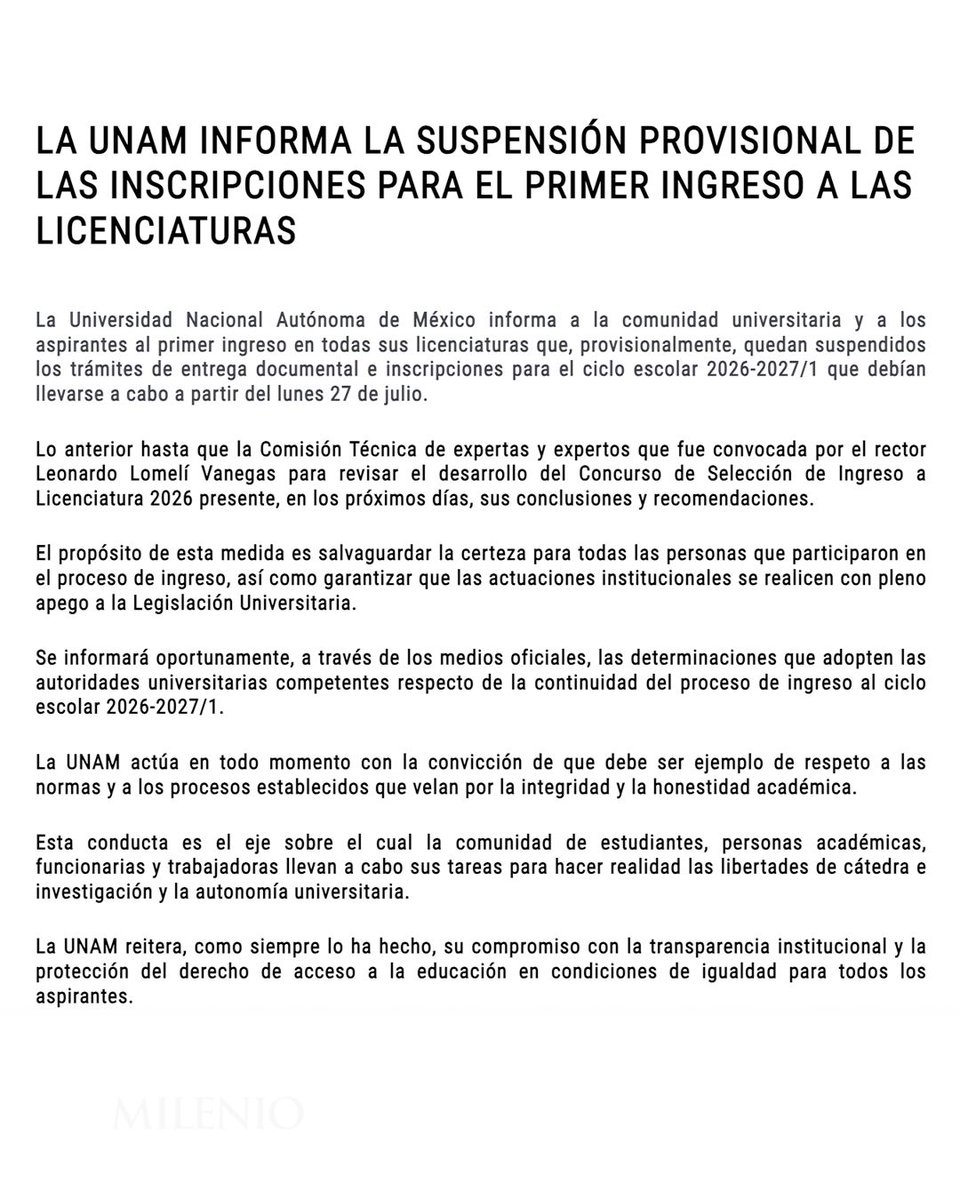 LA UNAM INFORMA LA SUSPENSIÓN PROVISIONAL DE LAS INSCRIPCIONES PARA EL PRIMER INGRESO A LAS LICENCIATURAS

La Universidad Nacional Autónoma de México informa a la comunidad universitaria y a los aspirantes al primer ingreso en todas sus licenciaturas que, provisionalmente, quedan suspendidos los trámites de entrega documental e inscripciones para el ciclo escolar 2026-2027/1 que debían llevarse a cabo a partir del lunes 27 de julio.

Lo anterior hasta que la Comisión Técnica de expertas y expertos que fue convocada por el rector Leonardo Lomelí Vanegas para revisar el desarrollo del Concurso de Selección de Ingreso a Licenciatura 2026 presente, en los próximos días, sus conclusiones y recomendaciones.

El propósito de esta medida es salvaguardar la certeza para todas las personas que participaron en el proceso de ingreso, así como garantizar que las actuaciones institucionales se realicen con pleno apego a la Legislación Universitaria.

Se informará oportunamente, a través de los medios oficiales, las determinaciones que adopten las autoridades universitarias competentes respecto de la continuidad del proceso de ingreso al ciclo escolar 2026-2027/1.

La UNAM actúa en todo momento con la convicción de que debe ser ejemplo de respeto a las normas y a los procesos establecidos que velan por la integridad y la honestidad académica.

Esta conducta es el eje sobre el cual la comunidad de estudiantes, personas académicas, funcionarias y trabajadoras llevan a cabo sus tareas para hacer realidad las libertades de cátedra e investigación y la autonomía universitaria.

La UNAM reitera, como siempre lo ha hecho, su compromiso con la transparencia institucional y la protección del derecho de acceso a la educación en condiciones de igualdad para todos los aspirantes.

MILENIO